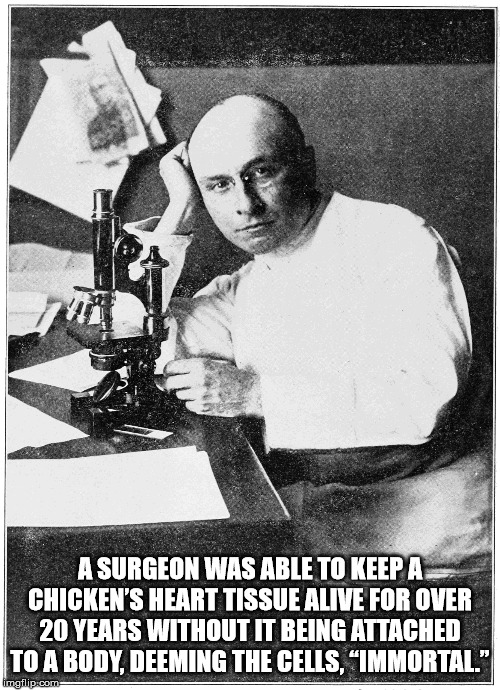 A SURGEON WAS ABLE TO KEEP A CHICKEN'S HEART TISSUE ALIVE FOR OVER 20 YEARS WITHOUT IT BEING ATTACHED TO A BODY, DEEMING THE CELLS, "IMMORTAL."

imgflip.com